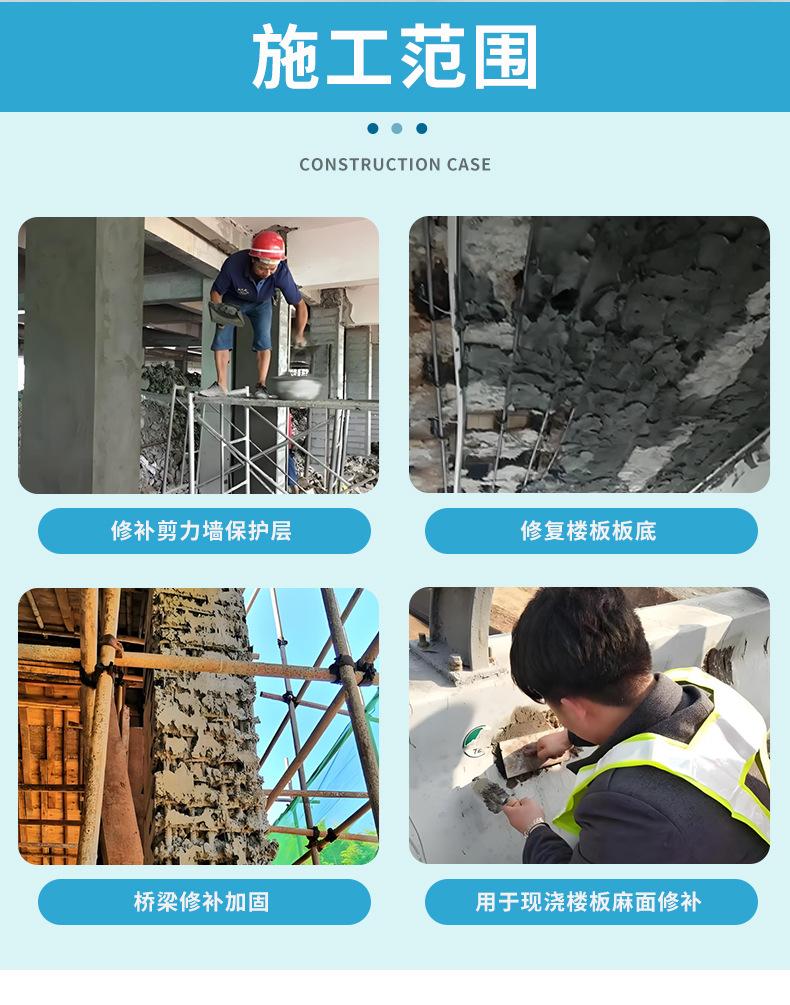 施工范围

CONSTRUCTION CASE

修补剪力墙保护层

修复楼板板底

桥梁修补加固

用于现浇楼板麻面修补